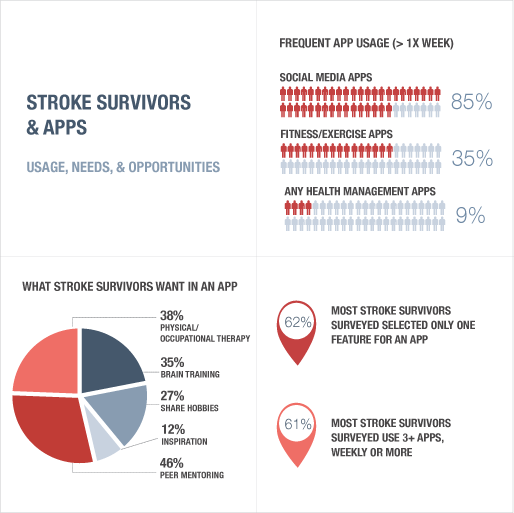 STROKE SURVIVORS & APPS

USAGE, NEEDS, & OPPORTUNITIES

FREQUENT APP USAGE (> 1X WEEK)

SOCIAL MEDIA APPS

85%

FITNESS/EXERCISE APPS

35%

ANY HEALTH MANAGEMENT APPS

9%

WHAT STROKE SURVIVORS WANT IN AN APP

38%
PHYSICAL/ OCCUPATIONAL THERAPY

35%
BRAIN TRAINING

27%
SHARE HOBBIES

12%
INSPIRATION

46%
PEER MENTORING

62%

MOST STROKE SURVIVORS SURVEYED SELECTED ONLY ONE FEATURE FOR AN APP

61%

MOST STROKE SURVIVORS SURVEYED USE 3+ APPS, WEEKLY OR MORE